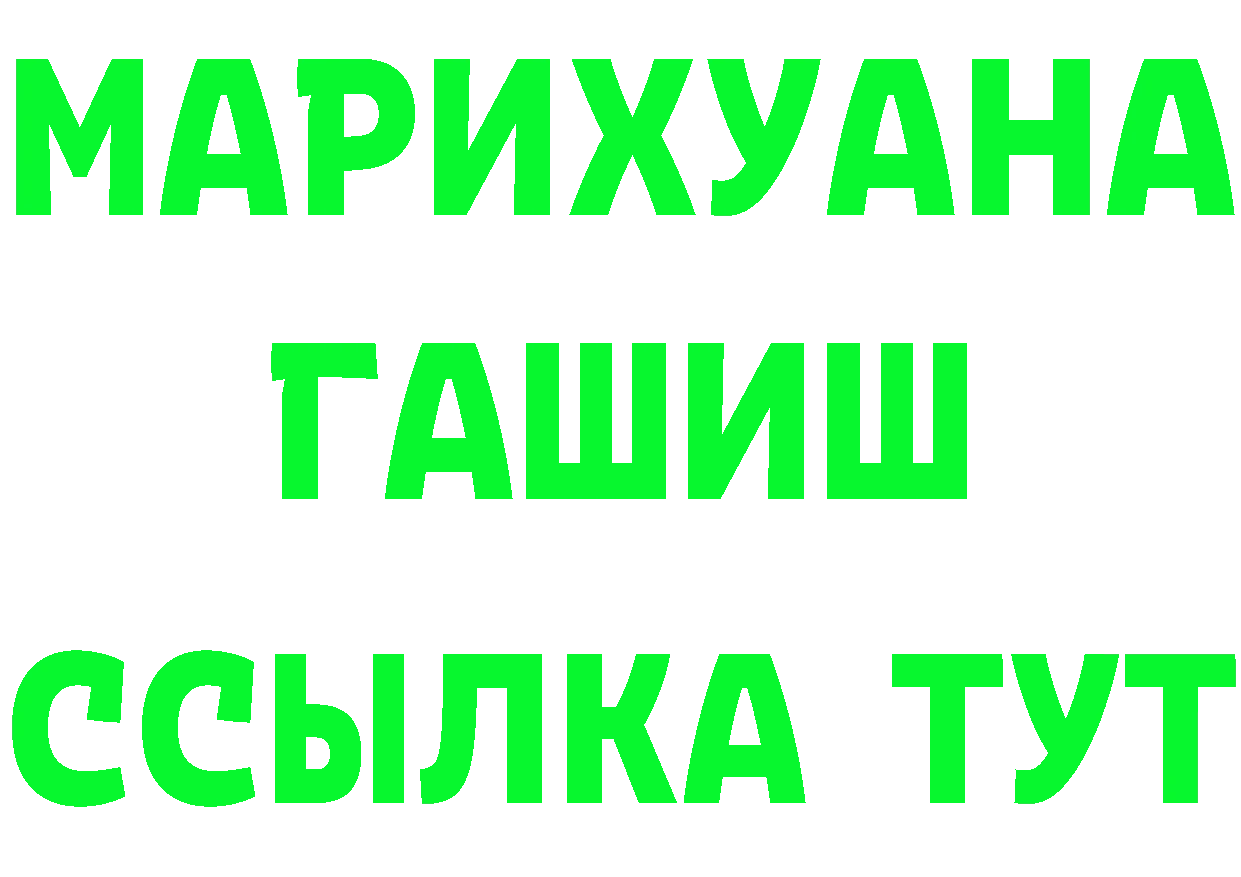 МАРИХУАНА
ГАШИШ
ССЫЛКА ТУТ